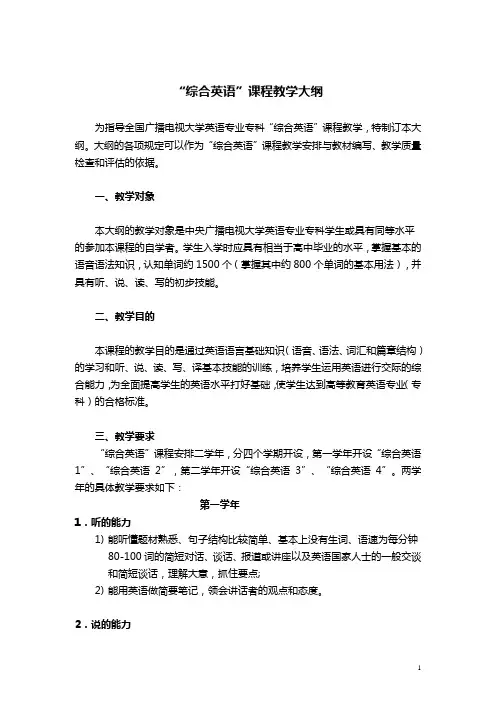 “综合英语”课程教学大纲

为指导全国广播电视大学英语专业专科“综合英语”课程教学，特制订本大纲。大纲的各项规定可以作为“综合英语”课程教学安排与教材编写、教学质量检查和评估的依据。

一、教学对象

本大纲的教学对象是中央广播电视大学英语专业专科学生或具有同等水平的参加本课程的自学者。学生入学时应具有相当于高中毕业的水平，掌握基本的语音语法知识，认知单词约 1500 个（掌握其中约 800 个单词的基本用法），并具有听、说、读、写的初步技能。

二、教学目的

本课程的教学目的是通过英语语言基础知识（语音、语法、词汇和篇章结构）的学习和听、说、读、写、译基本技能的训练，培养学生运用英语进行交际的综合能力，为全面提高学生的英语水平打好基础，使学生达到高等教育英语专业（专科）的合格标准。

三、教学要求

“综合英语”课程安排二学年，分四个学期开设，第一学年开设“综合英语 1”、“综合英语 2”，第二学年开设“综合英语 3”、“综合英语 4”。两学年的具体教学要求如下：

第一学年

1．听的能力

1) 能听懂题材熟悉、句子结构比较简单、基本上没有生词、语速为每分钟 80-100 词的简短对话、谈话、报道或讲座以及英语国家人士的一般交谈和简短谈话，理解大意，抓住要点；
2) 能用英语做简要笔记，领会讲话者的观点和态度。

2．说的能力

1